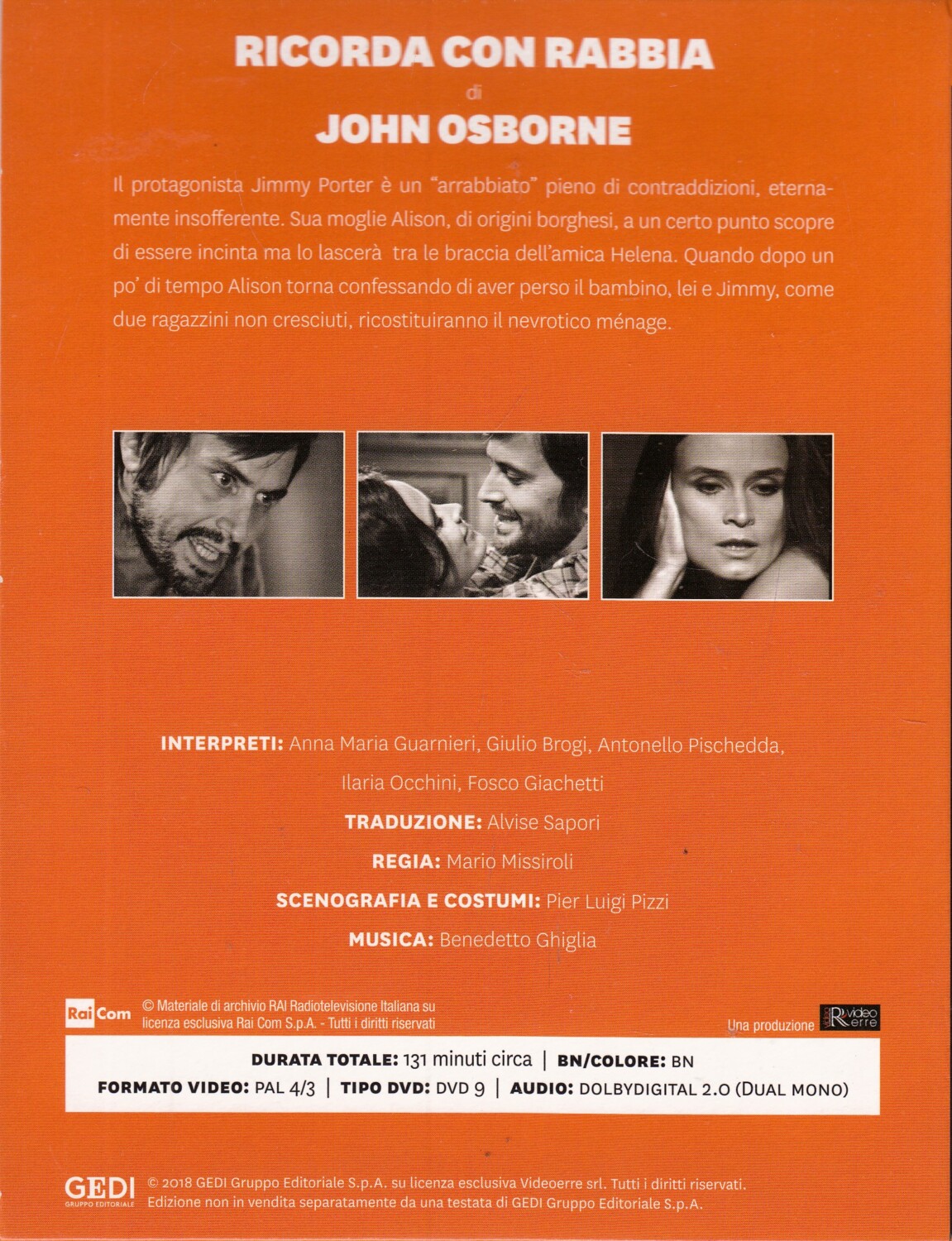 RICORDA CON RABBIA
di
JOHN OSBORNE

Il protagonista Jimmy Porter è un "arrabbiato" pieno di contraddizioni, eternamente insofferente. Sua moglie Alison, di origini borghesi, a un certo punto scopre di essere incinta ma lo lascerà tra le braccia dell'amica Helena. Quando dopo un po' di tempo Alison torna confessando di aver perso il bambino, lei e Jimmy, come due ragazzini non cresciuti, ricostituiranno il nevrotico ménage.

INTERPRETI: Anna Maria Guarnieri, Giulio Brogi, Antonello Pischedda, Ilaria Occhini, Fosco Giachetti

TRADUZIONE: Alvise Sapori

REGIA: Mario Missiroli

SCENOGRAFIA E COSTUMI: Pier Luigi Pizzi

MUSICA: Benedetto Ghiglia

Rai Com © Materiale di archivio RAI Radiotelevisione Italiana su licenza esclusiva Rai Com S.p.A. - Tutti i diritti riservati

Una produzione video erre

DURATA TOTALE: 131 minuti circa | BN/COLORE: BN
FORMATO VIDEO: PAL 4/3 | TIPO DVD: DVD 9 | AUDIO: DOLBYDIGITAL 2.0 (DUAL MONO)

GEDI GRUPPO EDITORIALE © 2018 GEDI Gruppo Editoriale S.p.A. su licenza esclusiva Videoerre srl. Tutti i diritti riservati.
Edizione non in vendita separatamente da una testata di GEDI Gruppo Editoriale S.p.A.